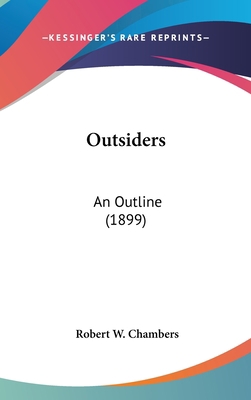 —KESSINGER'S RARE REPRINTS—

Outsiders

An Outline
(1899)

Robert W. Chambers